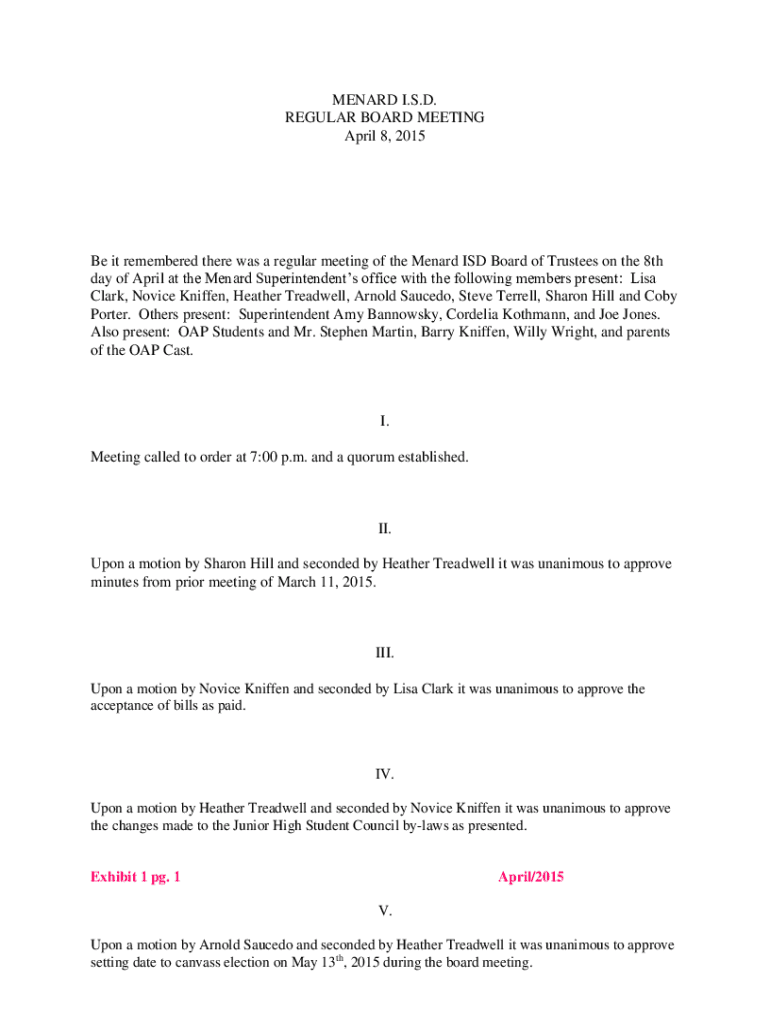 MENARD I.S.D.
REGULAR BOARD MEETING
April 8, 2015

Be it remembered there was a regular meeting of the Menard ISD Board of Trustees on the 8th day of April at the Menard Superintendent's office with the following members present: Lisa Clark, Novice Kniffen, Heather Treadwell, Arnold Saucedo, Steve Terrell, Sharon Hill and Coby Porter. Others present: Superintendent Amy Bannowsky, Cordelia Kothmann, and Joe Jones. Also present: OAP Students and Mr. Stephen Martin, Barry Kniffen, Willy Wright, and parents of the OAP Cast.

I.

Meeting called to order at 7:00 p.m. and a quorum established.

II.

Upon a motion by Sharon Hill and seconded by Heather Treadwell it was unanimous to approve minutes from prior meeting of March 11, 2015.

III.

Upon a motion by Novice Kniffen and seconded by Lisa Clark it was unanimous to approve the acceptance of bills as paid.

IV.

Upon a motion by Heather Treadwell and seconded by Novice Kniffen it was unanimous to approve the changes made to the Junior High Student Council by-laws as presented.

Exhibit 1 pg. 1 April/2015

V.

Upon a motion by Arnold Saucedo and seconded by Heather Treadwell it was unanimous to approve setting date to canvass election on May 13$^{th}$, 2015 during the board meeting.